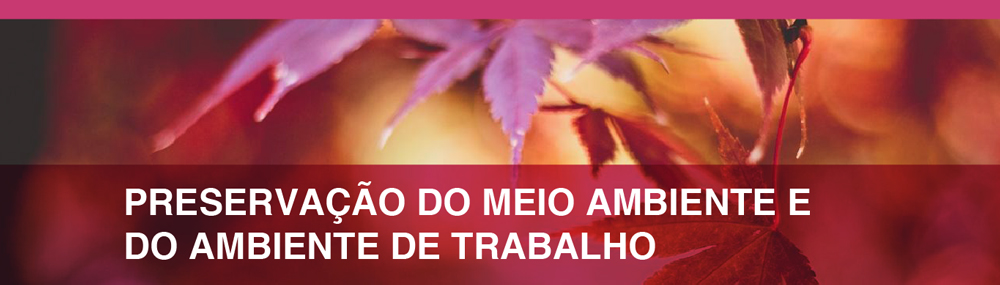 PRESERVAÇÃO DO MEIO AMBIENTE E DO AMBIENTE DE TRABALHO